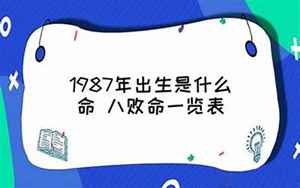 1987年出生是什么命 八败命一览表